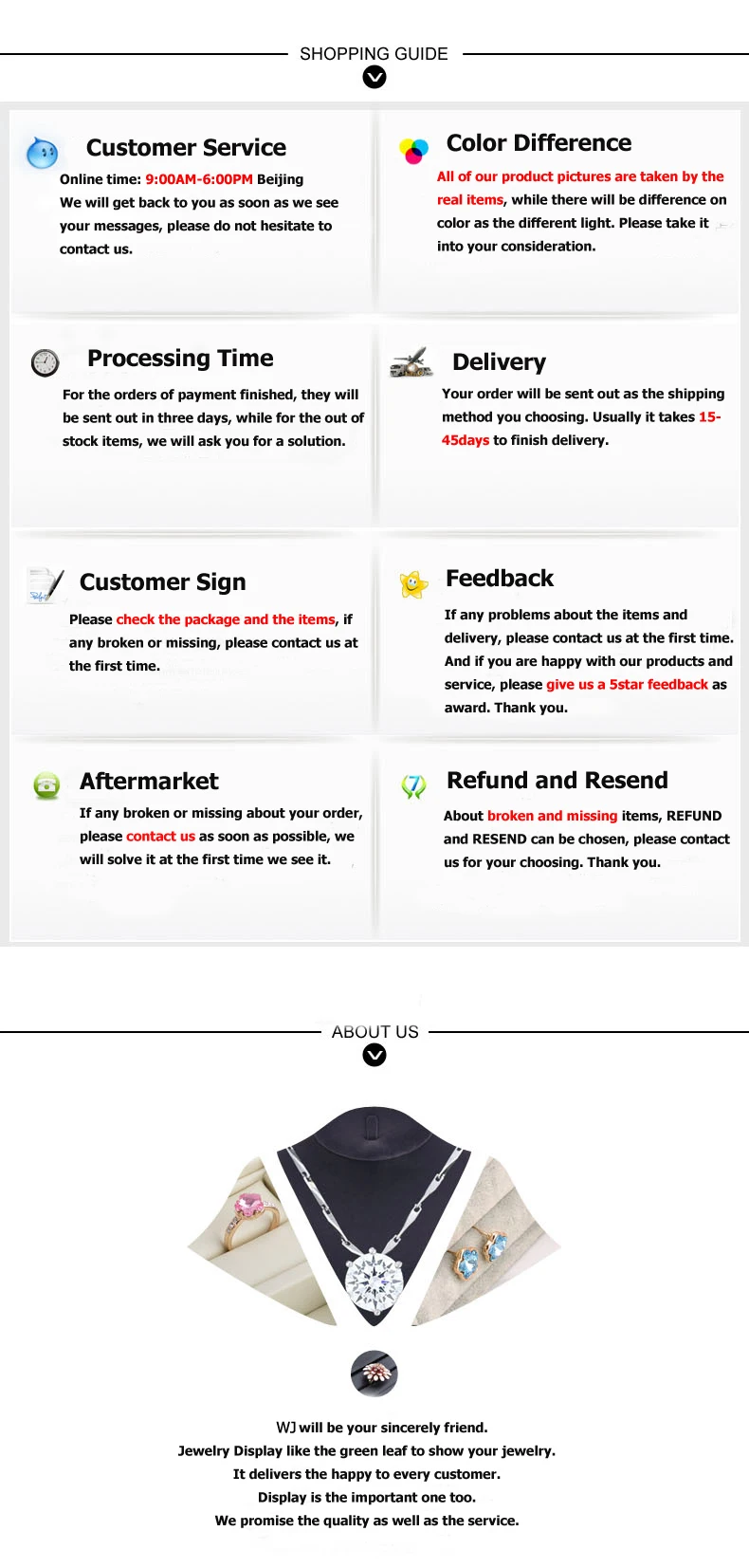 SHOPPING GUIDE

Customer Service

Online time: 9:00AM-6:00PM Beijing
We will get back to you as soon as we see your messages, please do not hesitate to contact us.

Color Difference

All of our product pictures are taken by the real items, while there will be difference on color as the different light. Please take it into your consideration.

Processing Time

For the orders of payment finished, they will be sent out in three days, while for the out of stock items, we will ask you for a solution.

Delivery

Your order will be sent out as the shipping method you choosing. Usually it takes 15-45days to finish delivery.

Customer Sign

Please check the package and the items, if any broken or missing, please contact us at the first time.

Feedback

If any problems about the items and delivery, please contact us at the first time. And if you are happy with our products and service, please give us a 5star feedback as award. Thank you.

Aftermarket

If any broken or missing about your order, please contact us as soon as possible, we will solve it at the first time we see it.

Refund and Resend

About broken and missing items, REFUND and RESEND can be chosen, please contact us for your choosing. Thank you.

ABOUT US

WJ will be your sincerely friend.
Jewelry Display like the green leaf to show your jewelry.
It delivers the happy to every customer.
Display is the important one too.
We promise the quality as well as the service.